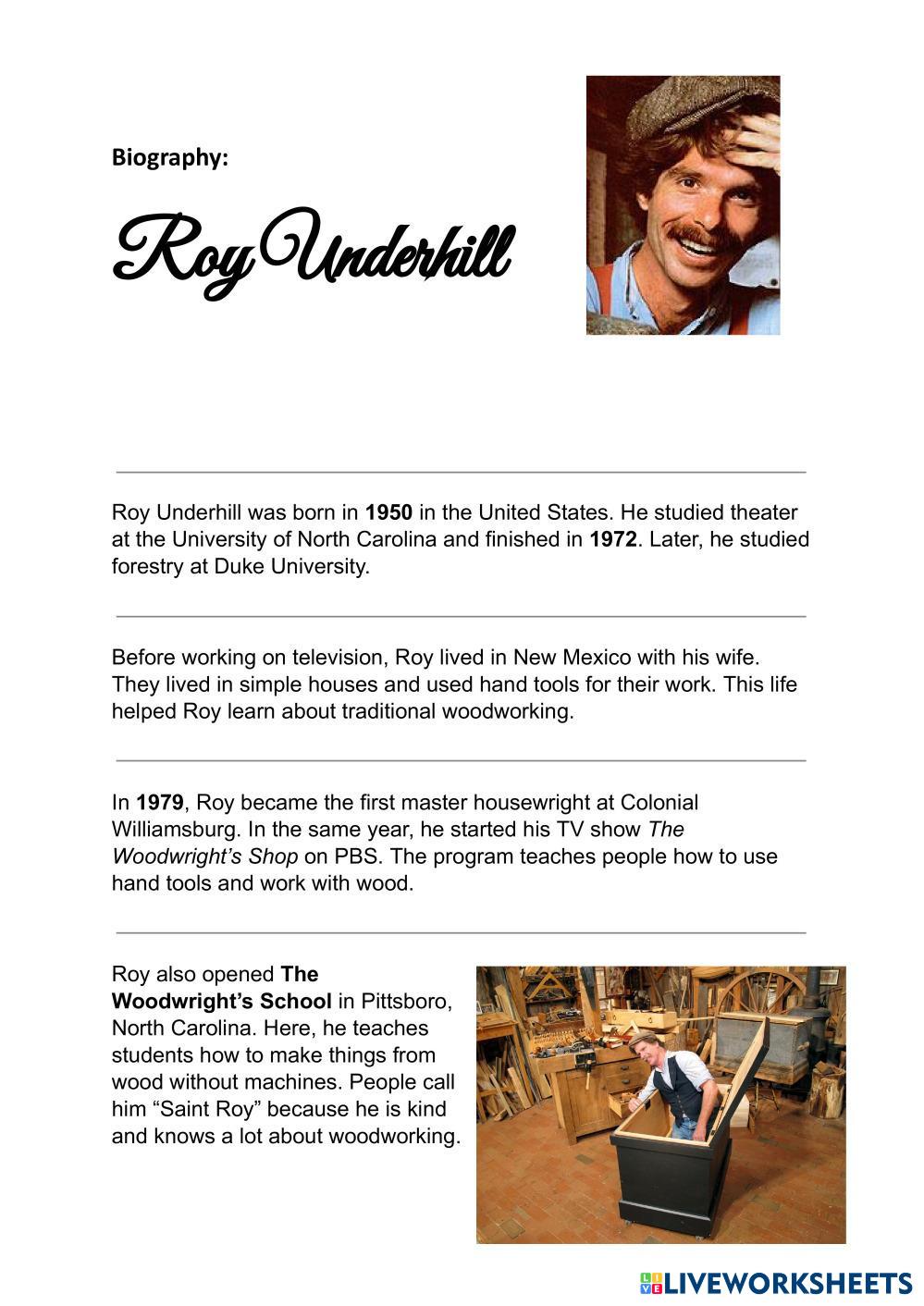 Biography:

Roy Underhill

Roy Underhill was born in 1950 in the United States. He studied theater at the University of North Carolina and finished in 1972. Later, he studied forestry at Duke University.

Before working on television, Roy lived in New Mexico with his wife. They lived in simple houses and used hand tools for their work. This life helped Roy learn about traditional woodworking.

In 1979, Roy became the first master housewright at Colonial Williamsburg. In the same year, he started his TV show The Woodwright's Shop on PBS. The program teaches people how to use hand tools and work with wood.

Roy also opened The Woodwright's School in Pittsboro, North Carolina. Here, he teaches students how to make things from wood without machines. People call him "Saint Roy" because he is kind and knows a lot about woodworking.

LIVEWORKSHEETS